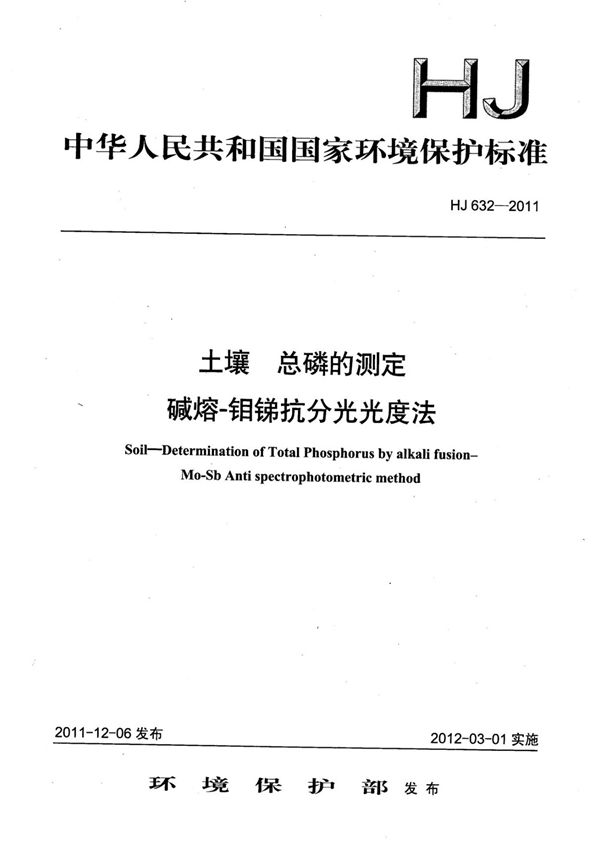 HJ

中华人民共和国国家环境保护标准

HJ 632—2011

土壤　总磷的测定
碱熔-钼锑抗分光光度法

Soil—Determination of Total Phosphorus by alkali fusion–Mo-Sb Anti spectrophotometric method

2011-12-06 发布

2012-03-01 实施

环 境 保 护 部 发布